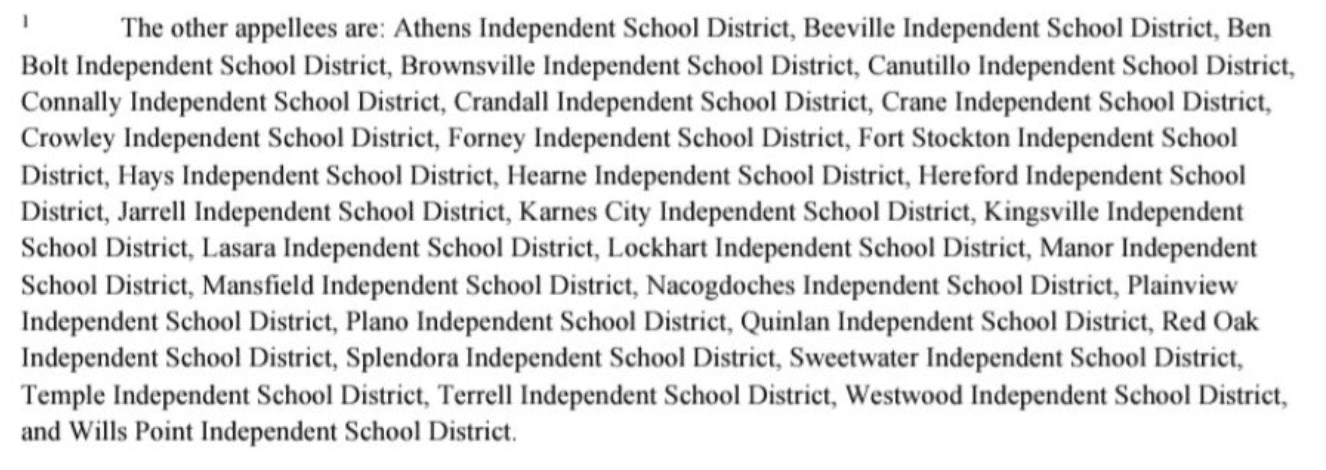 ¹ The other appellees are: Athens Independent School District, Beeville Independent School District, Ben Bolt Independent School District, Brownsville Independent School District, Canutillo Independent School District, Connally Independent School District, Crandall Independent School District, Crane Independent School District, Crowley Independent School District, Forney Independent School District, Fort Stockton Independent School District, Hays Independent School District, Hearne Independent School District, Hereford Independent School District, Jarrell Independent School District, Karnes City Independent School District, Kingsville Independent School District, Lasara Independent School District, Lockhart Independent School District, Manor Independent School District, Mansfield Independent School District, Nacogdoches Independent School District, Plainview Independent School District, Plano Independent School District, Quinlan Independent School District, Red Oak Independent School District, Splendora Independent School District, Sweetwater Independent School District, Temple Independent School District, Terrell Independent School District, Westwood Independent School District, and Wills Point Independent School District.